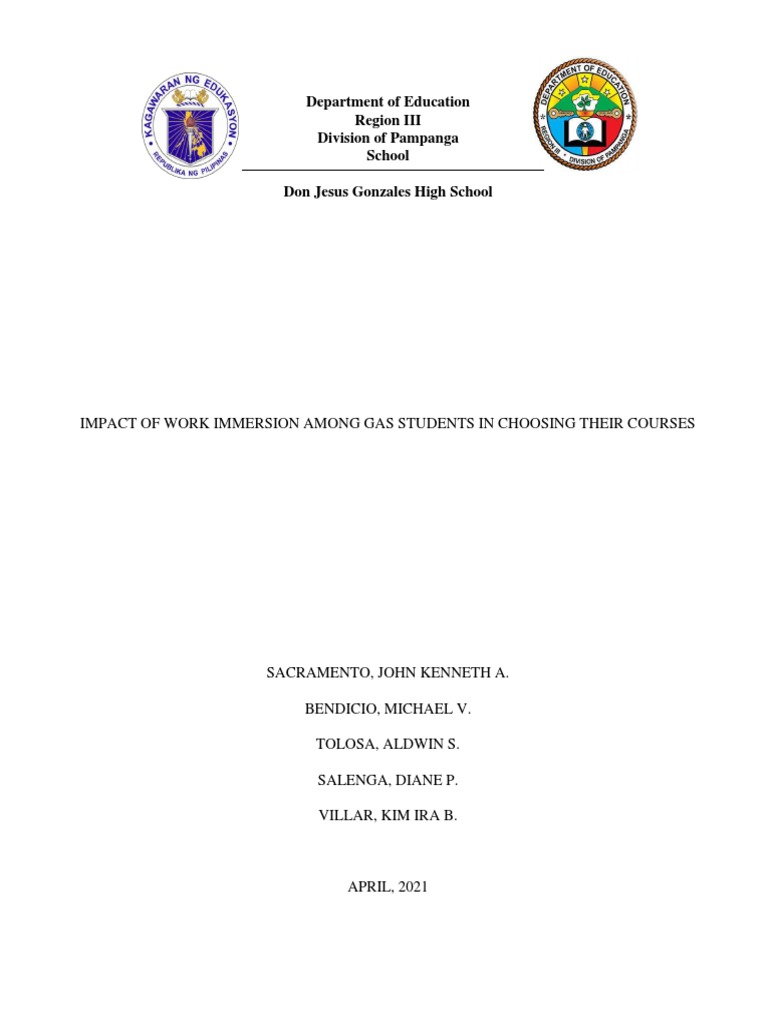 KAGAWARAN NG EDUKASYON
REPUBLIKA NG PILIPINAS

Department of Education
Region III
Division of Pampanga
School

DEPARTMENT OF EDUCATION
REGION III
DIVISION OF PAMPANGA

Don Jesus Gonzales High School

IMPACT OF WORK IMMERSION AMONG GAS STUDENTS IN CHOOSING THEIR COURSES

SACRAMENTO, JOHN KENNETH A.

BENDICIO, MICHAEL V.

TOLOSA, ALDWIN S.

SALENGA, DIANE P.

VILLAR, KIM IRA B.

APRIL, 2021